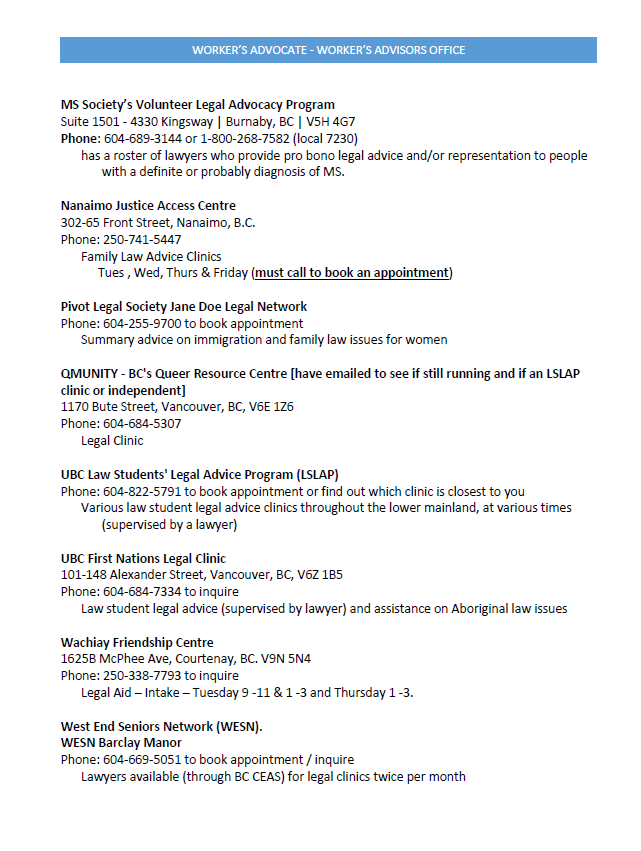 WORKER'S ADVOCATE - WORKER'S ADVISORS OFFICE

MS Society's Volunteer Legal Advocacy Program
Suite 1501 - 4330 Kingsway | Burnaby, BC | V5H 4G7
Phone: 604-689-3144 or 1-800-268-7582 (local 7230)
has a roster of lawyers who provide pro bono legal advice and/or representation to people with a definite or probably diagnosis of MS.

Nanaimo Justice Access Centre
302-65 Front Street, Nanaimo, B.C.
Phone: 250-741-5447
Family Law Advice Clinics
Tues , Wed, Thurs & Friday (must call to book an appointment)

Pivot Legal Society Jane Doe Legal Network
Phone: 604-255-9700 to book appointment
Summary advice on immigration and family law issues for women

QMUNITY - BC's Queer Resource Centre [have emailed to see if still running and if an LSLAP clinic or independent]
1170 Bute Street, Vancouver, BC, V6E 1Z6
Phone: 604-684-5307
Legal Clinic

UBC Law Students' Legal Advice Program (LSLAP)
Phone: 604-822-5791 to book appointment or find out which clinic is closest to you
Various law student legal advice clinics throughout the lower mainland, at various times (supervised by a lawyer)

UBC First Nations Legal Clinic
101-148 Alexander Street, Vancouver, BC, V6Z 1B5
Phone: 604-684-7334 to inquire
Law student legal advice (supervised by lawyer) and assistance on Aboriginal law issues

Wachiay Friendship Centre
1625B McPhee Ave, Courtenay, BC. V9N 5N4
Phone: 250-338-7793 to inquire
Legal Aid – Intake – Tuesday 9 -11 & 1 -3 and Thursday 1 -3.

West End Seniors Network (WESN).
WESN Barclay Manor
Phone: 604-669-5051 to book appointment / inquire
Lawyers available (through BC CEAS) for legal clinics twice per month